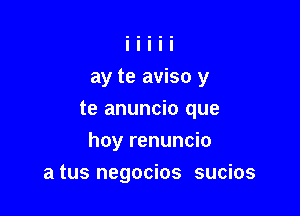 i i i i i
ay te aviso y
te anuncio que
hoy renuncio
a tus negocios sucios